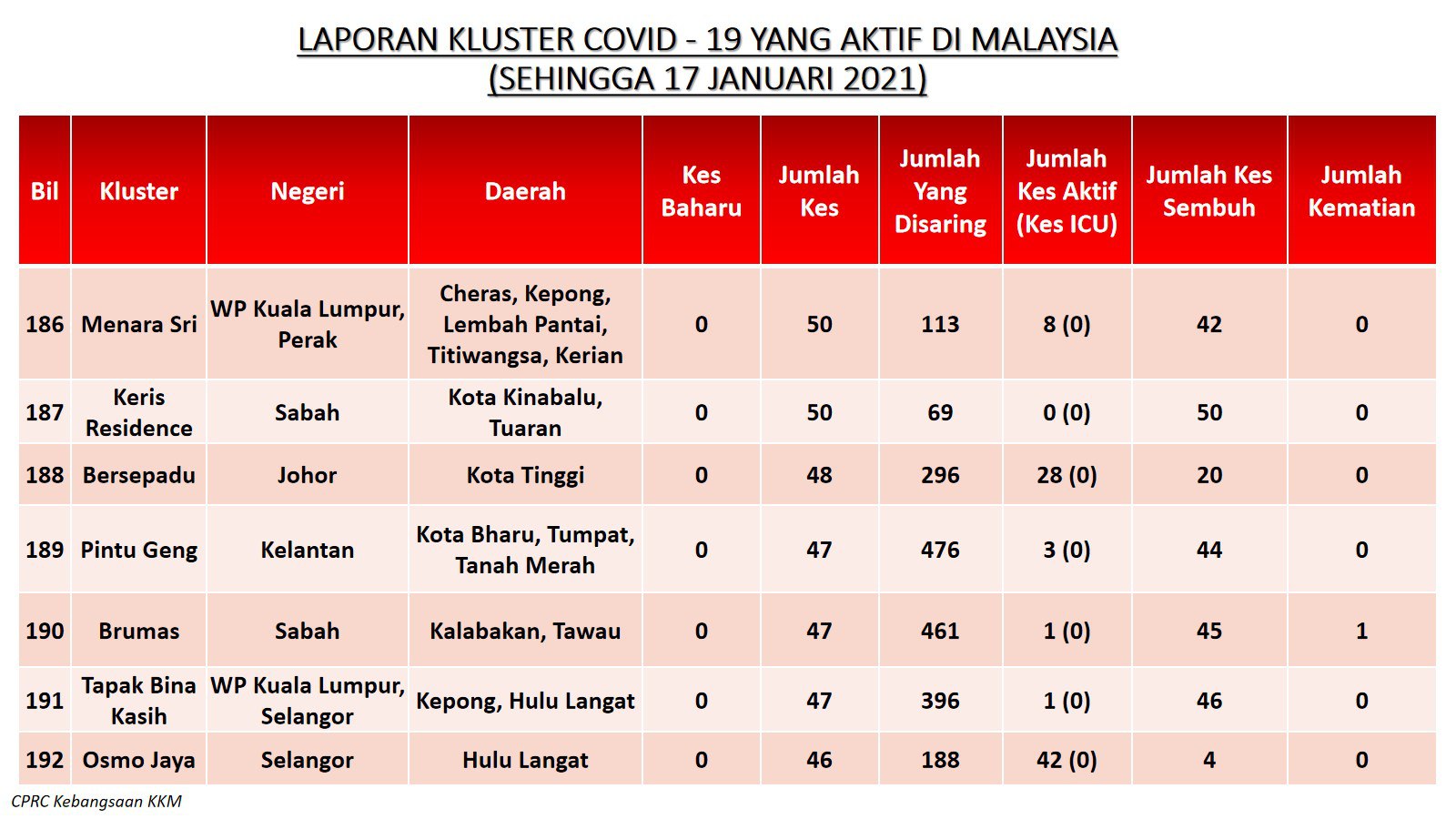 LAPORAN KLUSTER COVID - 19 YANG AKTIF DI MALAYSIA
(SEHINGGA 17 JANUARI 2021)

| Bil | Kluster | Negeri | Daerah | Kes Baharu | Jumlah Kes | Jumlah Yang Disaring | Jumlah Kes Aktif (Kes ICU) | Jumlah Kes Sembuh | Jumlah Kematian |
|---|---|---|---|---|---|---|---|---|---|
| 186 | Menara Sri | WP Kuala Lumpur, Perak | Cheras, Kepong, Lembah Pantai, Titiwangsa, Kerian | 0 | 50 | 113 | 8 (0) | 42 | 0 |
| 187 | Keris Residence | Sabah | Kota Kinabalu, Tuaran | 0 | 50 | 69 | 0 (0) | 50 | 0 |
| 188 | Bersepadu | Johor | Kota Tinggi | 0 | 48 | 296 | 28 (0) | 20 | 0 |
| 189 | Pintu Geng | Kelantan | Kota Bharu, Tumpat, Tanah Merah | 0 | 47 | 476 | 3 (0) | 44 | 0 |
| 190 | Brumas | Sabah | Kalabakan, Tawau | 0 | 47 | 461 | 1 (0) | 45 | 1 |
| 191 | Tapak Bina Kasih | WP Kuala Lumpur, Selangor | Kepong, Hulu Langat | 0 | 47 | 396 | 1 (0) | 46 | 0 |
| 192 | Osmo Jaya | Selangor | Hulu Langat | 0 | 46 | 188 | 42 (0) | 4 | 0 |

CPRC Kebangsaan KKM